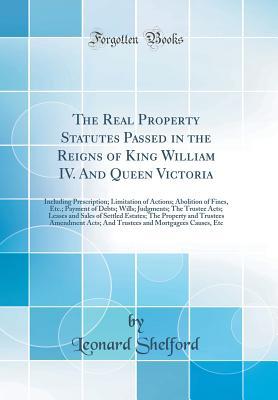 Forgotten Books

The Real Property Statutes Passed in the Reigns of King William IV. And Queen Victoria

Including Prescription; Limitation of Actions; Abolition of Fines, Etc.; Payment of Debts; Wills; Judgments; The Trustee Acts; Leases and Sales of Settled Estates; The Property and Trustees Amendment Acts; And Trustees and Mortgagees Causes, Etc

by
Leonard Shelford